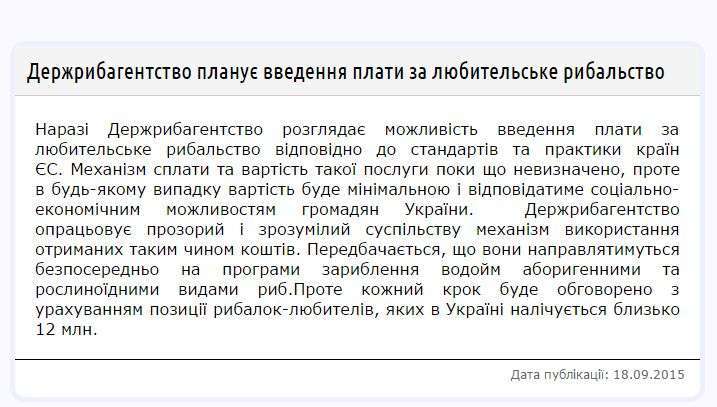 Держрибагентство планує введення плати за любительське рибальство

Наразі Держрибагентство розглядає можливість введення плати за любительське рибальство відповідно до стандартів та практики країн ЄС. Механізм сплати та вартість такої послуги поки що невизначено, проте в будь-якому випадку вартість буде мінімальною і відповідатиме соціально-економічним можливостям громадян України. Держрибагентство опрацьовує прозорий і зрозумілий суспільству механізм використання отриманих таким чином коштів. Передбачається, що вони направлятимуться безпосередньо на програми зариблення водойм аборигенними та рослиноїдними видами риб.Проте кожний крок буде обговорено з урахуванням позиції рибалок-любителів, яких в Україні налічується близько 12 млн.

Дата публікації: 18.09.2015